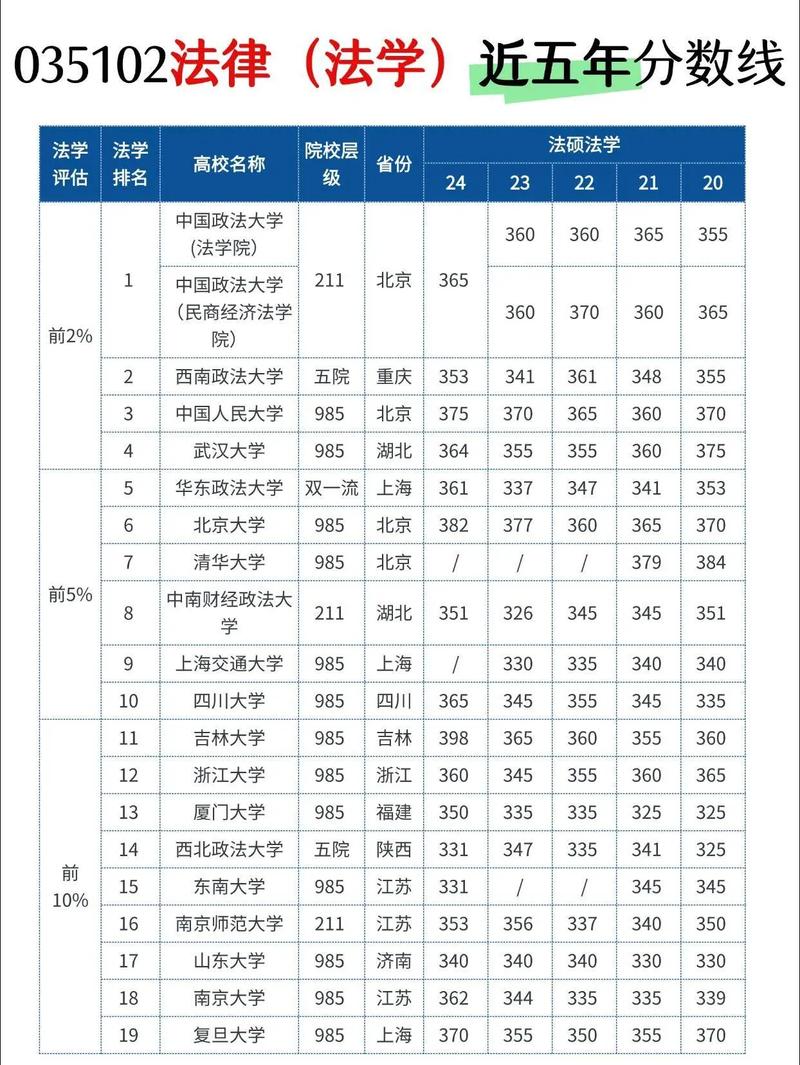 035102法律（法学）近五年分数线

| 法学评估 | 法学排名 | 高校名称 | 院校层级 | 省份 | 法硕法学 24 | 23 | 22 | 21 | 20 |
|---|---|---|---|---|---|---|---|---|---|
| 前2% | 1 | 中国政法大学(法学院) | 211 | 北京 | 365 | 360 | 360 | 365 | 355 |
| | | 中国政法大学（民商经济法学院） | | | | 360 | 370 | 360 | 365 |
| | 2 | 西南政法大学 | 五院 | 重庆 | 353 | 341 | 361 | 348 | 355 |
| | 3 | 中国人民大学 | 985 | 北京 | 375 | 370 | 365 | 360 | 370 |
| | 4 | 武汉大学 | 985 | 湖北 | 364 | 355 | 355 | 360 | 375 |
| 前5% | 5 | 华东政法大学 | 双一流 | 上海 | 361 | 337 | 347 | 341 | 353 |
| | 6 | 北京大学 | 985 | 北京 | 382 | 377 | 360 | 365 | 370 |
| | 7 | 清华大学 | 985 | 北京 | / | / | / | 379 | 384 |
| | 8 | 中南财经政法大学 | 211 | 湖北 | 351 | 326 | 345 | 345 | 351 |
| | 9 | 上海交通大学 | 985 | 上海 | / | 330 | 335 | 340 | 340 |
| | 10 | 四川大学 | 985 | 四川 | 365 | 345 | 355 | 345 | 335 |
| 前10% | 11 | 吉林大学 | 985 | 吉林 | 398 | 365 | 360 | 355 | 360 |
| | 12 | 浙江大学 | 985 | 浙江 | 360 | 345 | 355 | 360 | 365 |
| | 13 | 厦门大学 | 985 | 福建 | 350 | 335 | 335 | 325 | 325 |
| | 14 | 西北政法大学 | 五院 | 陕西 | 331 | 347 | 335 | 341 | 325 |
| | 15 | 东南大学 | 985 | 江苏 | 331 | / | / | 345 | 345 |
| | 16 | 南京师范大学 | 211 | 江苏 | 353 | 356 | 337 | 340 | 350 |
| | 17 | 山东大学 | 985 | 济南 | 340 | 340 | 340 | 330 | 330 |
| | 18 | 南京大学 | 985 | 江苏 | 362 | 344 | 335 | 335 | 339 |
| | 19 | 复旦大学 | 985 | 上海 | 370 | 355 | 350 | 355 | 370 |